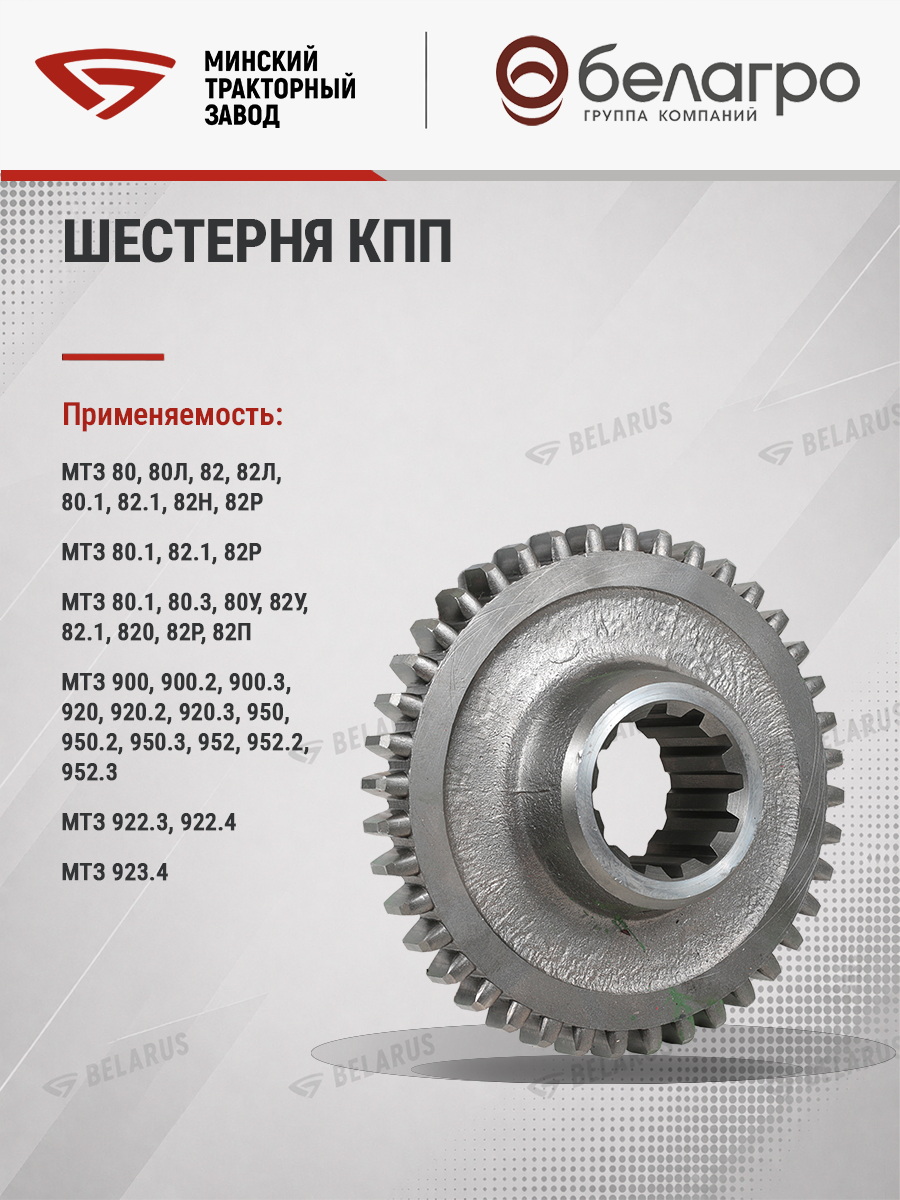 МИНСКИЙ
ТРАКТОРНЫЙ
ЗАВОД

белагро
ГРУППА КОМПАНИЙ

ШЕСТЕРНЯ КПП

Применяемость:

МТЗ 80, 80Л, 82, 82Л, 80.1, 82.1, 82Н, 82Р

МТЗ 80.1, 82.1, 82Р

МТЗ 80.1, 80.3, 80У, 82У, 82.1, 820, 82Р, 82П

МТЗ 900, 900.2, 900.3, 920, 920.2, 920.3, 950, 950.2, 950.3, 952, 952.2, 952.3

МТЗ 922.3, 922.4

МТЗ 923.4

BELARUS